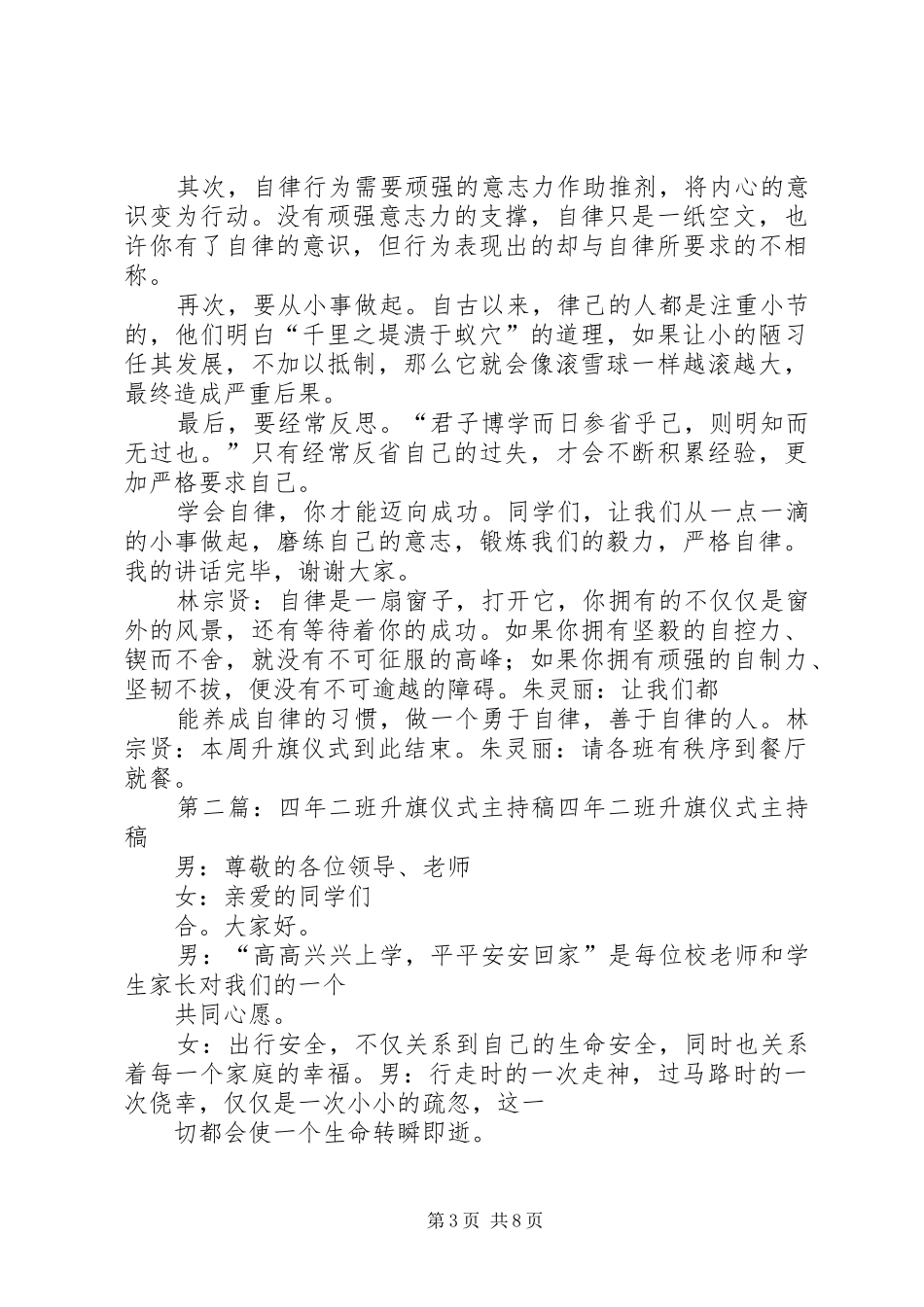 其次，自律行为需要顽强的意志力作助推剂，将内心的意识变为行动。没有顽强意志力的支撑，自律只是一纸空文，也许你有了自律的意识，但行为表现出的却与自律所要求的不相称。

再次，要从小事做起。自古以来，律己的人都是注重小节的，他们明白“千里之堤溃于蚁穴”的道理，如果让小的陋习任其发展，不加以抵制，那么它就会像滚雪球一样越滚越大，最终造成严重后果。

最后，要经常反思。“君子博学而日参省乎己，则明知而无过也。”只有经常反省自己的过失，才会不断积累经验，更加严格要求自己。

学会自律，你才能迈向成功。同学们，让我们从一点一滴的小事做起，磨练自己的意志，锻炼我们的毅力，严格自律。我的讲话完毕，谢谢大家。

林宗贤：自律是一扇窗子，打开它，你拥有的不仅仅是窗外的风景，还有等待着你的成功。如果你拥有坚毅的自控力、锲而不舍，就没有不可征服的高峰；如果你拥有顽强的自制力、坚韧不拔，便没有不可逾越的障碍。朱灵丽：让我们都

能养成自律的习惯，做一个勇于自律，善于自律的人。林宗贤：本周升旗仪式到此结束。朱灵丽：请各班有秩序到餐厅就餐。

第二篇：四年二班升旗仪式主持稿四年二班升旗仪式主持稿

男：尊敬的各位领导、老师

女：亲爱的同学们

合。大家好。

男：“高高兴兴上学，平平安安回家”是每位校老师和学生家长对我们的一个

共同心愿。

女：出行安全，不仅关系到自己的生命安全，同时也关系着每一个家庭的幸福。男：行走时的一次走神，过马路时的一次侥幸，仅仅是一次小小的疏忽，这一

切都会使一个生命转瞬即逝。

第3页 共8页